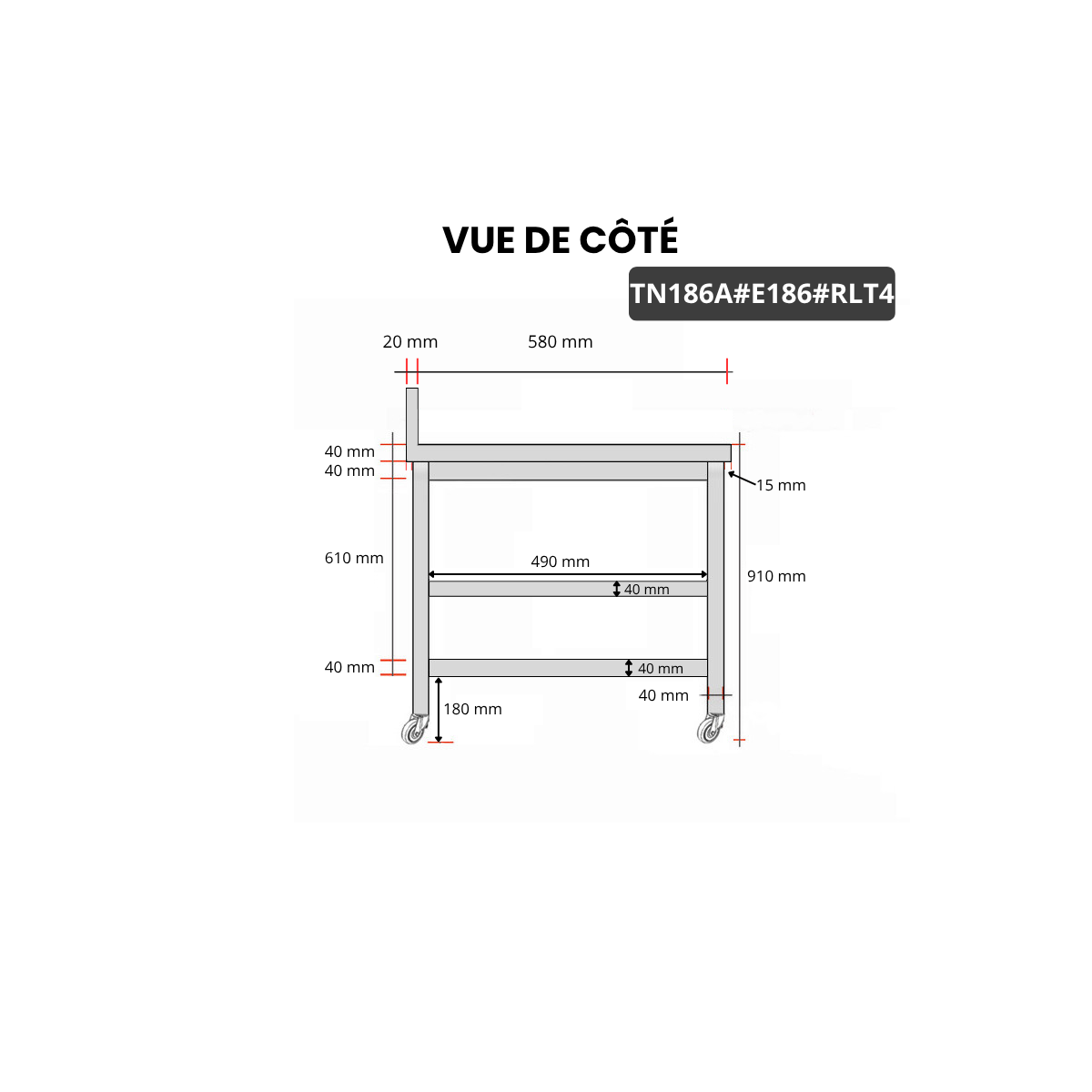 VUE DE CÔTÉ

TN186A#E186#RLT4

20 mm
580 mm
40 mm
40 mm
15 mm
610 mm
490 mm
40 mm
910 mm
40 mm
40 mm
40 mm
180 mm